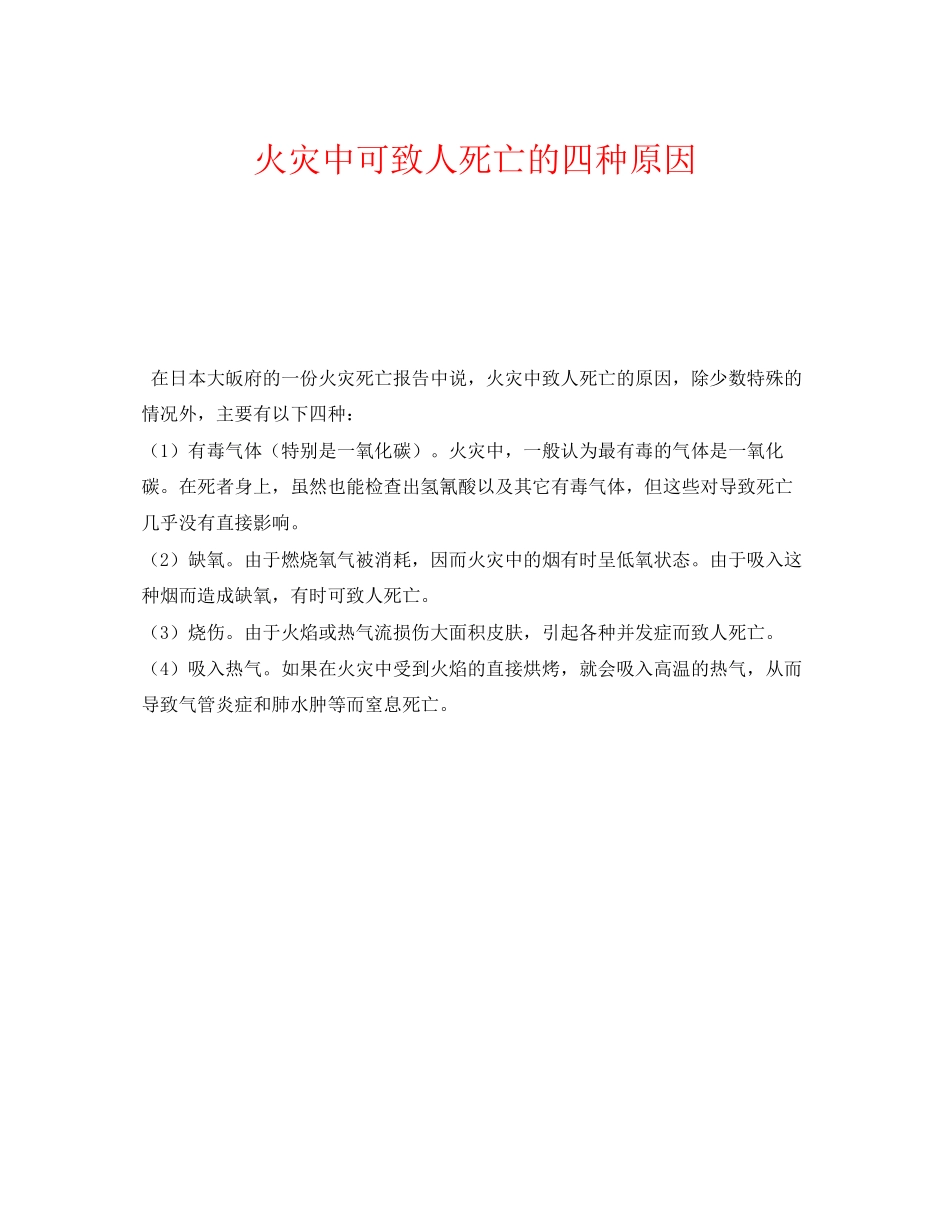 火灾中可致人死亡的四种原因

在日本大皈府的一份火灾死亡报告中说，火灾中致人死亡的原因，除少数特殊的情况外，主要有以下四种：

（1）有毒气体（特别是一氧化碳）。火灾中，一般认为最有毒的气体是一氧化碳。在死者身上，虽然也能检查出氢氰酸以及其它有毒气体，但这些对导致死亡几乎没有直接影响。

（2）缺氧。由于燃烧氧气被消耗，因而火灾中的烟有时呈低氧状态。由于吸入这种烟而造成缺氧，有时可致人死亡。

（3）烧伤。由于火焰或热气流损伤大面积皮肤，引起各种并发症而致人死亡。

（4）吸入热气。如果在火灾中受到火焰的直接烘烤，就会吸入高温的热气，从而导致气管炎症和肺水肿等而窒息死亡。